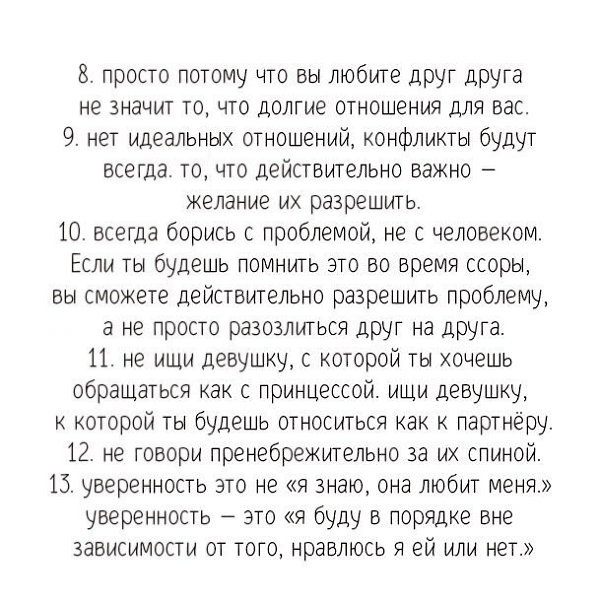 8. просто потому что вы любите друг друга не значит то, что долгие отношения для вас.
9. нет идеальных отношений, конфликты будут всегда. то, что действительно важно — желание их разрешить.
10. всегда борись с проблемой, не с человеком. Если ты будешь помнить это во время ссоры, вы сможете действительно разрешить проблему, а не просто разозлиться друг на друга.
11. не ищи девушку, с которой ты хочешь обращаться как с принцессой. ищи девушку, к которой ты будешь относиться как к партнёру.
12. не говори пренебрежительно за их спиной.
13. уверенность это не «я знаю, она любит меня.» уверенность — это «я буду в порядке вне зависимости от того, нравлюсь я ей или нет.»